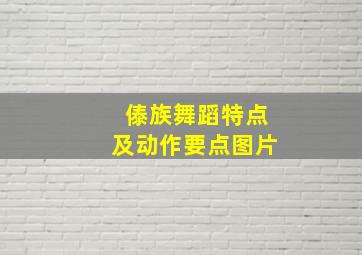 傣族舞蹈特点
及动作要点图片